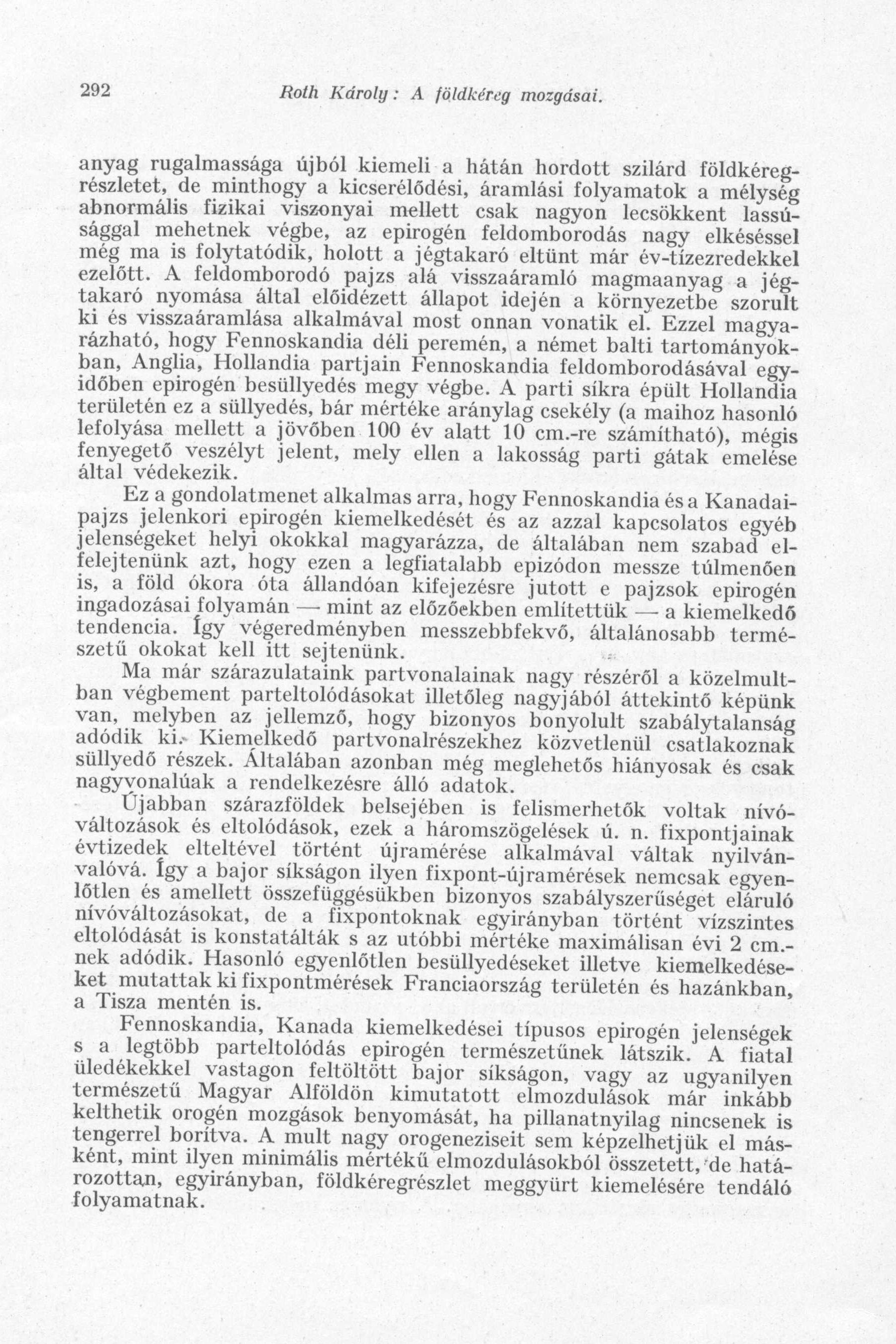 292 Roth Károly: A földkéreg mozgásai.

anyag rugalmassága újból kiemeli a hátán hordott szilárd földkéregrészletet, de minthogy a kicserélődési, áramlási folyamatok a mélység abnormális fizikai viszonyai mellett csak nagyon lecsökkent lassúsággal mehetnek végbe, az epirogén feldomborodás nagy elkéséssel még ma is folytatódik, holott a jégtakaró eltünt már év-tízezredekkel ezelőtt. A feldomborodó pajzs alá visszaáramló magmaanyag a jégtakaró nyomása által előidézett állapot idején a környezetbe szorult ki és visszaáramlása alkalmával most onnan vonatik el. Ezzel magyarázható, hogy Fennoskandia déli peremén, a német balti tartományokban, Anglia, Hollandia partjain Fennoskandia feldomborodásával egyidőben epirogén besüllyedés megy végbe. A parti síkra épült Hollandia területén ez a süllyedés, bár mértéke aránylag csekély (a maihoz hasonló lefolyása mellett a jövőben 100 év alatt 10 cm.-re számítható), mégis fenyegető veszélyt jelent, mely ellen a lakosság parti gátak emelése által védekezik.

Ez a gondolatmenet alkalmas arra, hogy Fennoskandia és a Kanadaipajzs jelenkori epirogén kiemelkedését és az azzal kapcsolatos egyéb jelenségeket helyi okokkal magyarázza, de általában nem szabad elfelejtenünk azt, hogy ezen a legfiatalabb epizódon messze túlmenően is, a föld ókora óta állandóan kifejezésre jutott e pajzsok epirogén ingadozásai folyamán — mint az előzőekben említettük — a kiemelkedő tendencia. Így végeredményben messzebbfekvő, általánosabb természetű okokat kell itt sejtenünk.

Ma már szárazulataink partvonalainak nagy részéről a közelmultban végbement parteltolódásokat illetőleg nagyjából áttekintő képünk van, melyben az jellemző, hogy bizonyos bonyolult szabálytalanság adódik ki. Kiemelkedő partvonalrészekhez közvetlenül csatlakoznak süllyedő részek. Általában azonban még meglehetős hiányosak és csak nagyvonalúak a rendelkezésre álló adatok.

Újabban szárazföldek belsejében is felismerhetők voltak nívóváltozások és eltolódások, ezek a háromszögelések ú. n. fixpontjainak évtizedek elteltével történt újramérése alkalmával váltak nyilvánvalóvá. Így a bajor síkságon ilyen fixpont-újramérések nemcsak egyenlőtlen és amellett összefüggésükben bizonyos szabályszerűséget eláruló nívóváltozásokat, de a fixpontoknak egyirányban történt vízszintes eltolódását is konstatálták s az utóbbi mértéke maximálisan évi 2 cm.-nek adódik. Hasonló egyenlőtlen besüllyedéseket illetve kiemelkedéseket mutattak ki fixpontmérések Franciaország területén és hazánkban, a Tisza mentén is.

Fennoskandia, Kanada kiemelkedései típusos epirogén jelenségek s a legtöbb parteltolódás epirogén természetűnek látszik. A fiatal üledékekkel vastagon feltöltött bajor síkságon, vagy az ugyanilyen természetű Magyar Alföldön kimutatott elmozdulások már inkább kelthetik orogén mozgások benyomását, ha pillanatnyilag nincsenek is tengerrel borítva. A mult nagy orogeneziseit sem képzelhetjük el másként, mint ilyen minimális mértékű elmozdulásokból összetett, de határozottan, egyirányban, földkéregrészlet meggyürt kiemelésére tendáló folyamatnak.